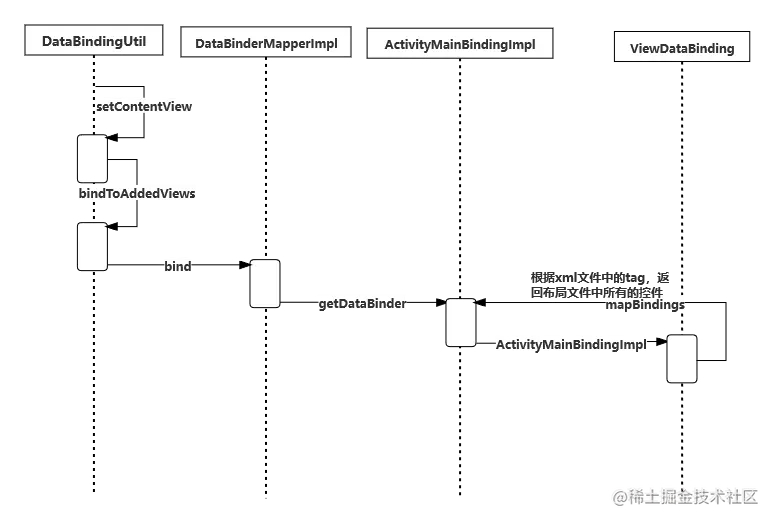 DataBindingUtil

DataBinderMapperImpl

ActivityMainBindingImpl

ViewDataBinding

setContentView

bindToAddedViews

bind

getDataBinder

根据xml文件中的tag，返回布局文件中所有的控件

mapBindings

ActivityMainBindingImpl

@稀土掘金技术社区